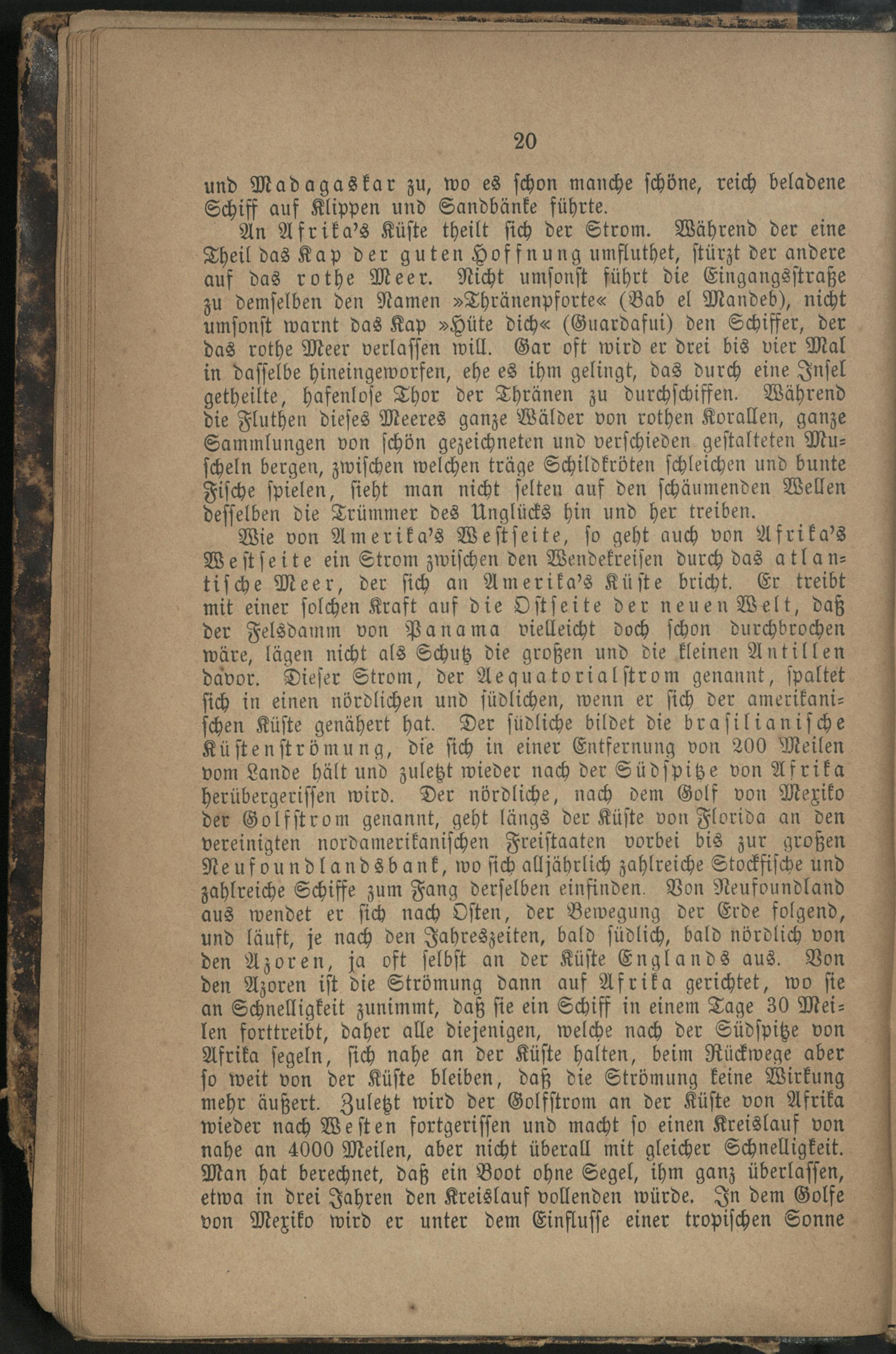 20

und Madagaskar zu, wo es schon manche schöne, reich beladene Schiff auf Klippen und Sandbänke führte.

An Afrika's Küste theilt sich der Strom. Während der eine Theil das Kap der guten Hoffnung umfluthet, stürzt der andere auf das rothe Meer. Nicht umsonst führt die Eingangsstraße zu demselben den Namen »Thränenpforte« (Bab el Mandeb), nicht umsonst warnt das Kap »Hüte dich« (Guardafui) den Schiffer, der das rothe Meer verlassen will. Gar oft wird er drei bis vier Mal in dasselbe hineingeworfen, ehe es ihm gelingt, das durch eine Insel getheilte, hafenlose Thor der Thränen zu durchschiffen. Während die Fluthen dieses Meeres ganze Wälder von rothen Korallen, ganze Sammlungen von schön gezeichneten und verschieden gestalteten Muscheln bergen, zwischen welchen träge Schildkröten schleichen und bunte Fische spielen, sieht man nicht selten auf den schäumenden Wellen desselben die Trümmer des Unglücks hin und her treiben.

Wie von Amerika's Westseite, so geht auch von Afrika's Westseite ein Strom zwischen den Wendekreisen durch das atlantische Meer, der sich an Amerika's Küste bricht. Er treibt mit einer solchen Kraft auf die Ostseite der neuen Welt, daß der Felsdamm von Panama vielleicht doch schon durchbrochen wäre, lägen nicht als Schutz die großen und die kleinen Antillen davor. Dieser Strom, der Aequatorialstrom genannt, spaltet sich in einen nördlichen und südlichen, wenn er sich der amerikanischen Küste genähert hat. Der südliche bildet die brasilianische Küstenströmung, die sich in einer Entfernung von 200 Meilen vom Lande hält und zuletzt wieder nach der Südspitze von Afrika herübergerissen wird. Der nördliche, nach dem Golf von Mexiko der Golfstrom genannt, geht längs der Küste von Florida an den vereinigten nordamerikanischen Freistaaten vorbei bis zur großen Neufoundlandsbank, wo sich alljährlich zahlreiche Stockfische und zahlreiche Schiffe zum Fang derselben einfinden. Von Neufoundland aus wendet er sich nach Osten, der Bewegung der Erde folgend, und läuft, je nach den Jahreszeiten, bald südlich, bald nördlich von den Azoren, ja oft selbst an der Küste Englands aus. Von den Azoren ist die Strömung dann auf Afrika gerichtet, wo sie an Schnelligkeit zunimmt, daß sie ein Schiff in einem Tage 30 Meilen forttreibt, daher alle diejenigen, welche nach der Südspitze von Afrika segeln, sich nahe an der Küste halten, beim Rückwege aber so weit von der Küste bleiben, daß die Strömung keine Wirkung mehr äußert. Zuletzt wird der Golfstrom an der Küste von Afrika wieder nach Westen fortgerissen und macht so einen Kreislauf von nahe an 4000 Meilen, aber nicht überall mit gleicher Schnelligkeit. Man hat berechnet, daß ein Boot ohne Segel, ihm ganz überlassen, etwa in drei Jahren den Kreislauf vollenden würde. In dem Golfe von Mexiko wird er unter dem Einflusse einer tropischen Sonne